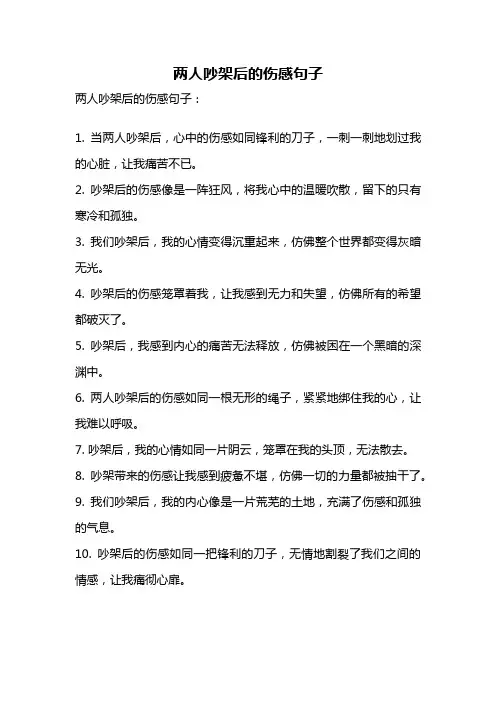 两人吵架后的伤感句子

两人吵架后的伤感句子：

1. 当两人吵架后，心中的伤感如同锋利的刀子，一刺一刺地划过我的心脏，让我痛苦不已。

2. 吵架后的伤感像是一阵狂风，将我心中的温暖吹散，留下的只有寒冷和孤独。

3. 我们吵架后，我的心情变得沉重起来，仿佛整个世界都变得灰暗无光。

4. 吵架后的伤感笼罩着我，让我感到无力和失望，仿佛所有的希望都破灭了。

5. 吵架后，我感到内心的痛苦无法释放，仿佛被困在一个黑暗的深渊中。

6. 两人吵架后的伤感如同一根无形的绳子，紧紧地绑住我的心，让我难以呼吸。

7. 吵架后，我的心情如同一片阴云，笼罩在我的头顶，无法散去。

8. 吵架带来的伤感让我感到疲惫不堪，仿佛一切的力量都被抽干了。

9. 我们吵架后，我的内心像是一片荒芜的土地，充满了伤感和孤独的气息。

10. 吵架后的伤感如同一把锋利的刀子，无情地割裂了我们之间的情感，让我痛彻心扉。